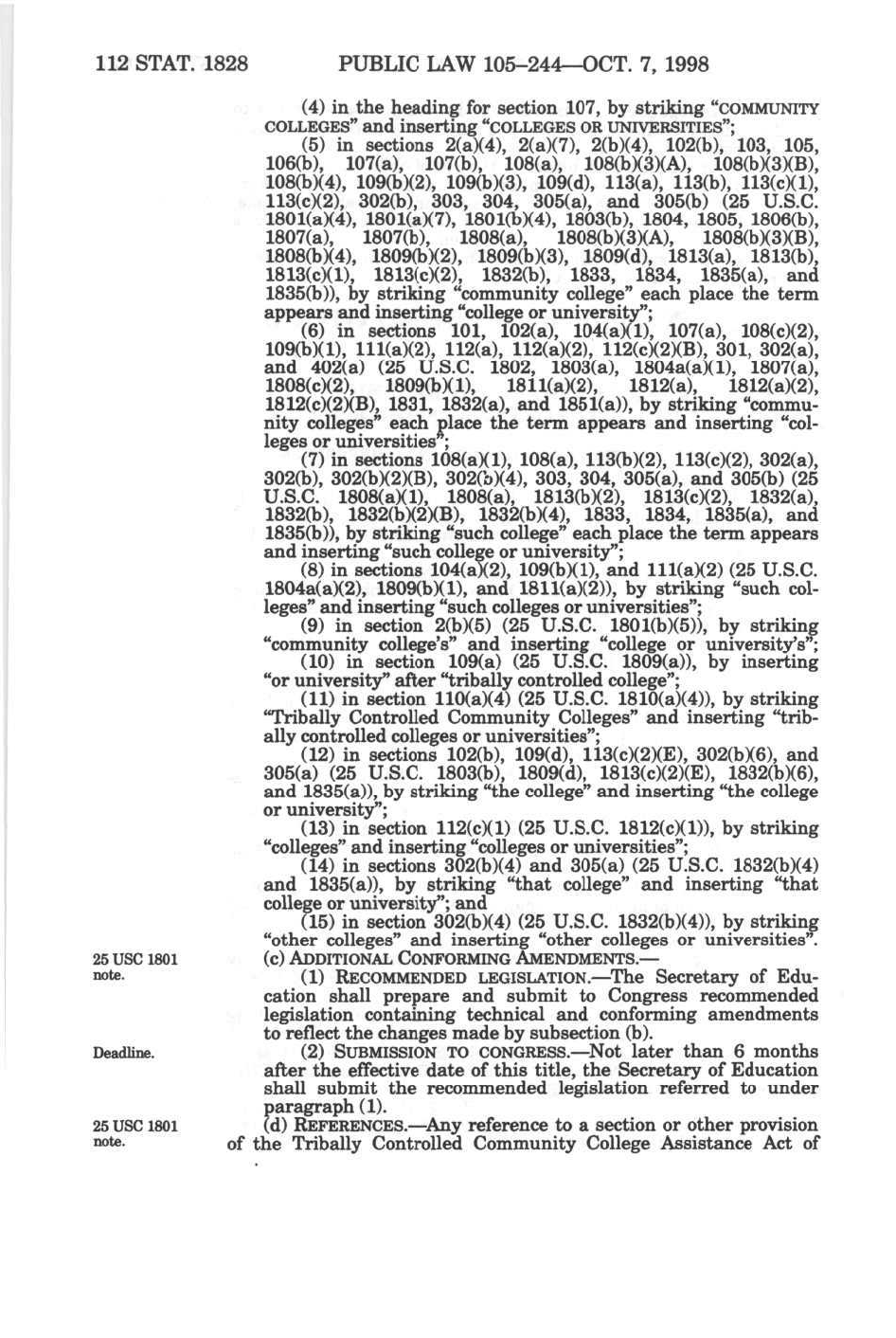 112 STAT. 1828 PUBLIC LAW 105–244—OCT. 7, 1998

(4) in the heading for section 107, by striking "COMMUNITY COLLEGES" and inserting "COLLEGES OR UNIVERSITIES";

(5) in sections 2(a)(4), 2(a)(7), 2(b)(4), 102(b), 103, 105, 106(b), 107(a), 107(b), 108(a), 108(b)(3)(A), 108(b)(3)(B), 108(b)(4), 109(b)(2), 109(b)(3), 109(d), 113(a), 113(b), 113(c)(1), 113(c)(2), 302(b), 303, 304, 305(a), and 305(b) (25 U.S.C. 1801(a)(4), 1801(a)(7), 1801(b)(4), 1803(b), 1804, 1805, 1806(b), 1807(a), 1807(b), 1808(a), 1808(b)(3)(A), 1808(b)(3)(B), 1808(b)(4), 1809(b)(2), 1809(b)(3), 1809(d), 1813(a), 1813(b), 1813(c)(1), 1813(c)(2), 1832(b), 1833, 1834, 1835(a), and 1835(b)), by striking "community college" each place the term appears and inserting "college or university";

(6) in sections 101, 102(a), 104(a)(1), 107(a), 108(c)(2), 109(b)(1), 111(a)(2), 112(a), 112(a)(2), 112(c)(2)(B), 301, 302(a), and 402(a) (25 U.S.C. 1802, 1803(a), 1804a(a)(1), 1807(a), 1808(c)(2), 1809(b)(1), 1811(a)(2), 1812(a), 1812(a)(2), 1812(c)(2)(B), 1831, 1832(a), and 1851(a)), by striking "community colleges" each place the term appears and inserting "colleges or universities";

(7) in sections 108(a)(1), 108(a), 113(b)(2), 113(c)(2), 302(a), 302(b), 302(b)(2)(B), 302(b)(4), 303, 304, 305(a), and 305(b) (25 U.S.C. 1808(a)(1), 1808(a), 1813(b)(2), 1813(c)(2), 1832(a), 1832(b), 1832(b)(2)(B), 1832(b)(4), 1833, 1834, 1835(a), and 1835(b)), by striking "such college" each place the term appears and inserting "such college or university";

(8) in sections 104(a)(2), 109(b)(1), and 111(a)(2) (25 U.S.C. 1804a(a)(2), 1809(b)(1), and 1811(a)(2)), by striking "such colleges" and inserting "such colleges or universities";

(9) in section 2(b)(5) (25 U.S.C. 1801(b)(5)), by striking "community college's" and inserting "college or university's";

(10) in section 109(a) (25 U.S.C. 1809(a)), by inserting "or university" after "tribally controlled college";

(11) in section 110(a)(4) (25 U.S.C. 1810(a)(4)), by striking "Tribally Controlled Community Colleges" and inserting "tribally controlled colleges or universities";

(12) in sections 102(b), 109(d), 113(c)(2)(E), 302(b)(6), and 305(a) (25 U.S.C. 1803(b), 1809(d), 1813(c)(2)(E), 1832(b)(6), and 1835(a)), by striking "the college" and inserting "the college or university";

(13) in section 112(c)(1) (25 U.S.C. 1812(c)(1)), by striking "colleges" and inserting "colleges or universities";

(14) in sections 302(b)(4) and 305(a) (25 U.S.C. 1832(b)(4) and 1835(a)), by striking "that college" and inserting "that college or university"; and

(15) in section 302(b)(4) (25 U.S.C. 1832(b)(4)), by striking "other colleges" and inserting "other colleges or universities".

25 USC 1801 note.

(c) ADDITIONAL CONFORMING AMENDMENTS.—

(1) RECOMMENDED LEGISLATION.—The Secretary of Education shall prepare and submit to Congress recommended legislation containing technical and conforming amendments to reflect the changes made by subsection (b).

Deadline.

(2) SUBMISSION TO CONGRESS.—Not later than 6 months after the effective date of this title, the Secretary of Education shall submit the recommended legislation referred to under paragraph (1).

25 USC 1801 note.

(d) REFERENCES.—Any reference to a section or other provision of the Tribally Controlled Community College Assistance Act of